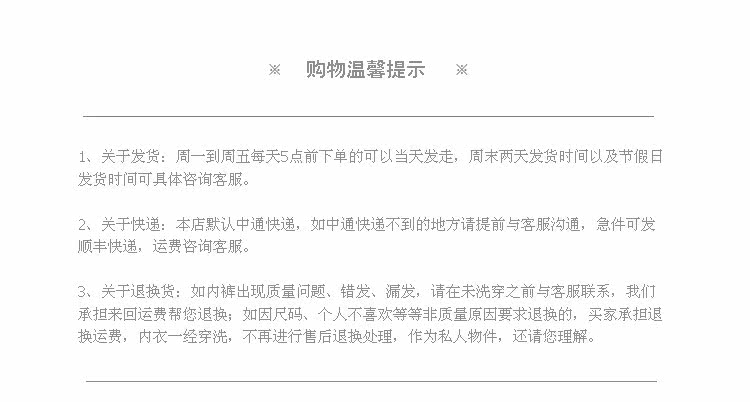 ※ 购物温馨提示 ※

1、关于发货：周一到周五每天5点前下单的可以当天发走，周末两天发货时间以及节假日发货时间可具体咨询客服。

2、关于快递：本店默认中通快递，如中通快递不到的地方请提前与客服沟通，急件可发顺丰快递，运费咨询客服。

3、关于退换货：如内裤出现质量问题、错发、漏发，请在未洗穿之前与客服联系，我们承担来回运费帮您退换；如因尺码、个人不喜欢等等非质量原因要求退换的，买家承担退换运费，内衣一经穿洗，不再进行售后退换处理，作为私人物件，还请您理解。